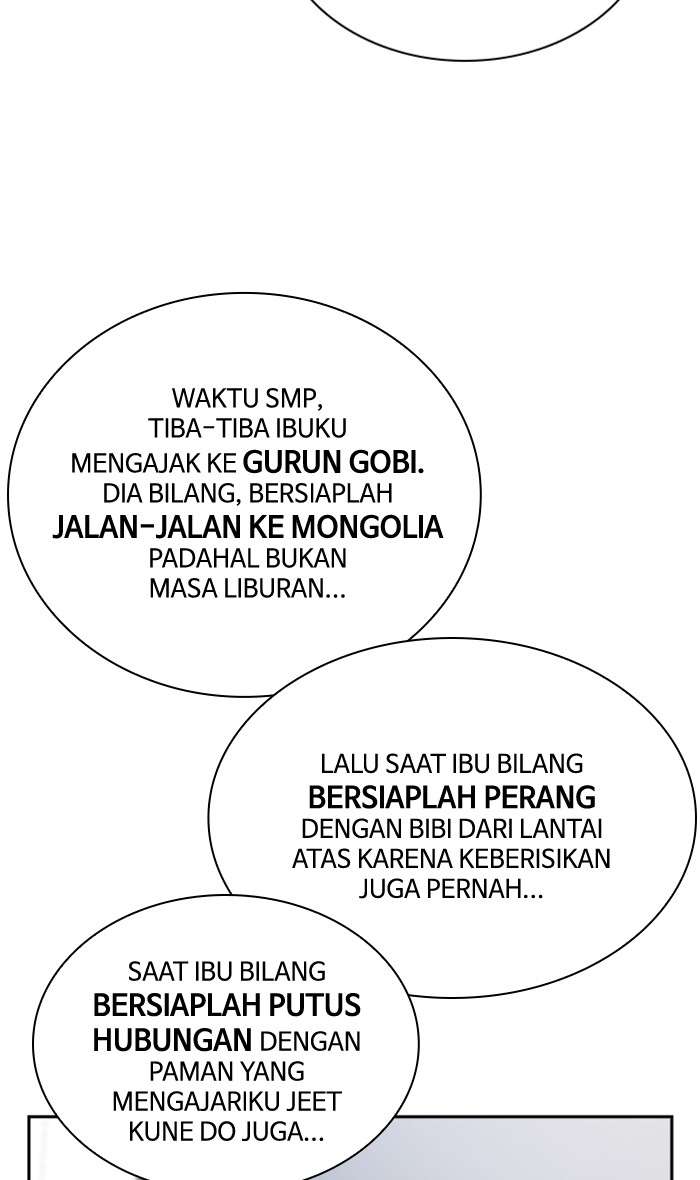 WAKTU SMP, TIBA-TIBA IBUKU MENGAJAK KE GURUN GOBI. DIA BILANG, BERSIAPLAH JALAN-JALAN KE MONGOLIA PADAHAL BUKAN MASA LIBURAN...

LALU SAAT IBU BILANG BERSIAPLAH PERANG DENGAN BIBI DARI LANTAI ATAS KARENA KEBERISIKAN JUGA PERNAH...

SAAT IBU BILANG BERSIAPLAH PUTUS HUBUNGAN DENGAN PAMAN YANG MENGAJARIKU JEET KUNE DO JUGA...